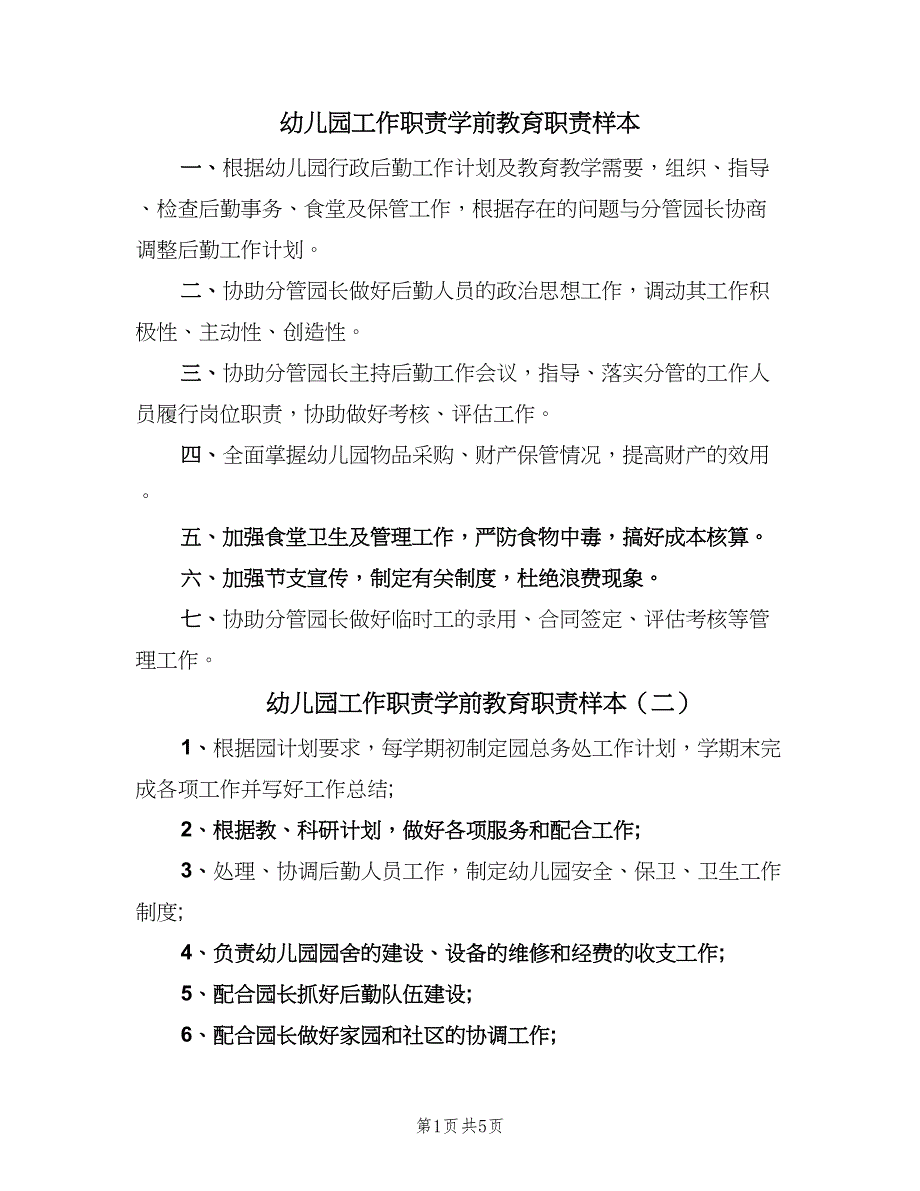 幼儿园工作职责学前教育职责样本

一、根据幼儿园行政后勤工作计划及教育教学需要，组织、指导、检查后勤事务、食堂及保管工作，根据存在的问题与分管园长协商调整后勤工作计划。

二、协助分管园长做好后勤人员的政治思想工作，调动其工作积极性、主动性、创造性。

三、协助分管园长主持后勤工作会议，指导、落实分管的工作人员履行岗位职责，协助做好考核、评估工作。

四、全面掌握幼儿园物品采购、财产保管情况，提高财产的效用。

五、加强食堂卫生及管理工作，严防食物中毒，搞好成本核算。

六、加强节支宣传，制定有关制度，杜绝浪费现象。

七、协助分管园长做好临时工的录用、合同签定、评估考核等管理工作。

幼儿园工作职责学前教育职责样本（二）

1、根据园计划要求，每学期初制定园总务处工作计划，学期末完成各项工作并写好工作总结;

2、根据教、科研计划，做好各项服务和配合工作;

3、处理、协调后勤人员工作，制定幼儿园安全、保卫、卫生工作制度;

4、负责幼儿园园舍的建设、设备的维修和经费的收支工作;

5、配合园长抓好后勤队伍建设;

6、配合园长做好家园和社区的协调工作;

第1页 共5页